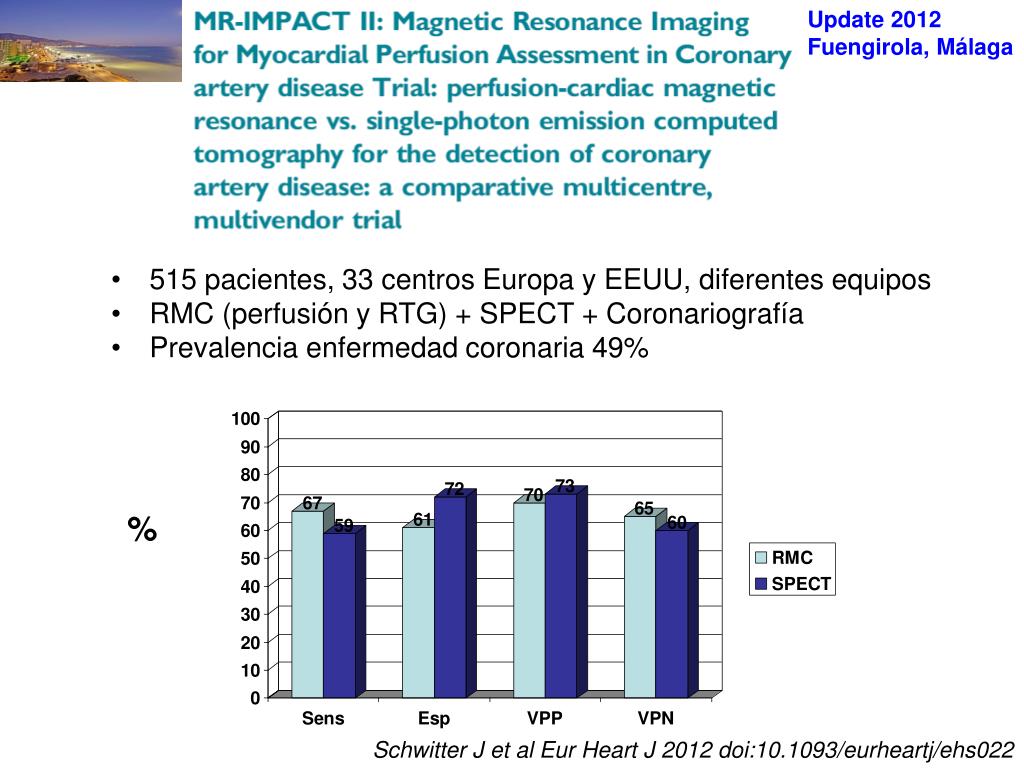 MR-IMPACT II: Magnetic Resonance Imaging for Myocardial Perfusion Assessment in Coronary artery disease Trial: perfusion-cardiac magnetic resonance vs. single-photon emission computed tomography for the detection of coronary artery disease: a comparative multicentre, multivendor trial

Update 2012
Fuengirola, Málaga

• 515 pacientes, 33 centros Europa y EEUU, diferentes equipos
• RMC (perfusión y RTG) + SPECT + Coronariografía
• Prevalencia enfermedad coronaria 49%

%

100
90
80
70
60
50
40
30
20
10
0

67
59
61
72
70
73
65
60

Sens
Esp
VPP
VPN

RMC
SPECT

Schwitter J et al Eur Heart J 2012 doi:10.1093/eurheartj/ehs022